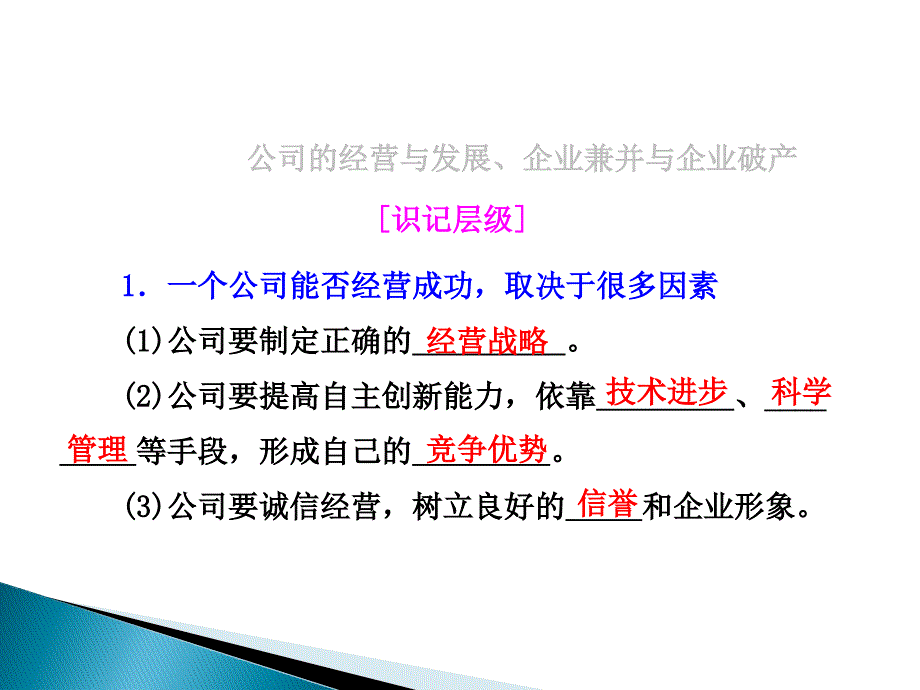 公司的经营与发展、企业兼并与企业破产

［识记层级］

1．一个公司能否经营成功，取决于很多因素

(1)公司要制定正确的经营战略。

(2)公司要提高自主创新能力，依靠技术进步、科学管理等手段，形成自己的竞争优势。

(3)公司要诚信经营，树立良好的信誉和企业形象。